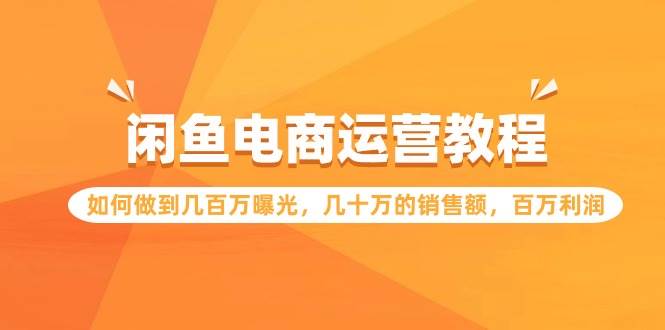 闲鱼电商运营教程

如何做到几百万曝光，几十万的销售额，百万利润